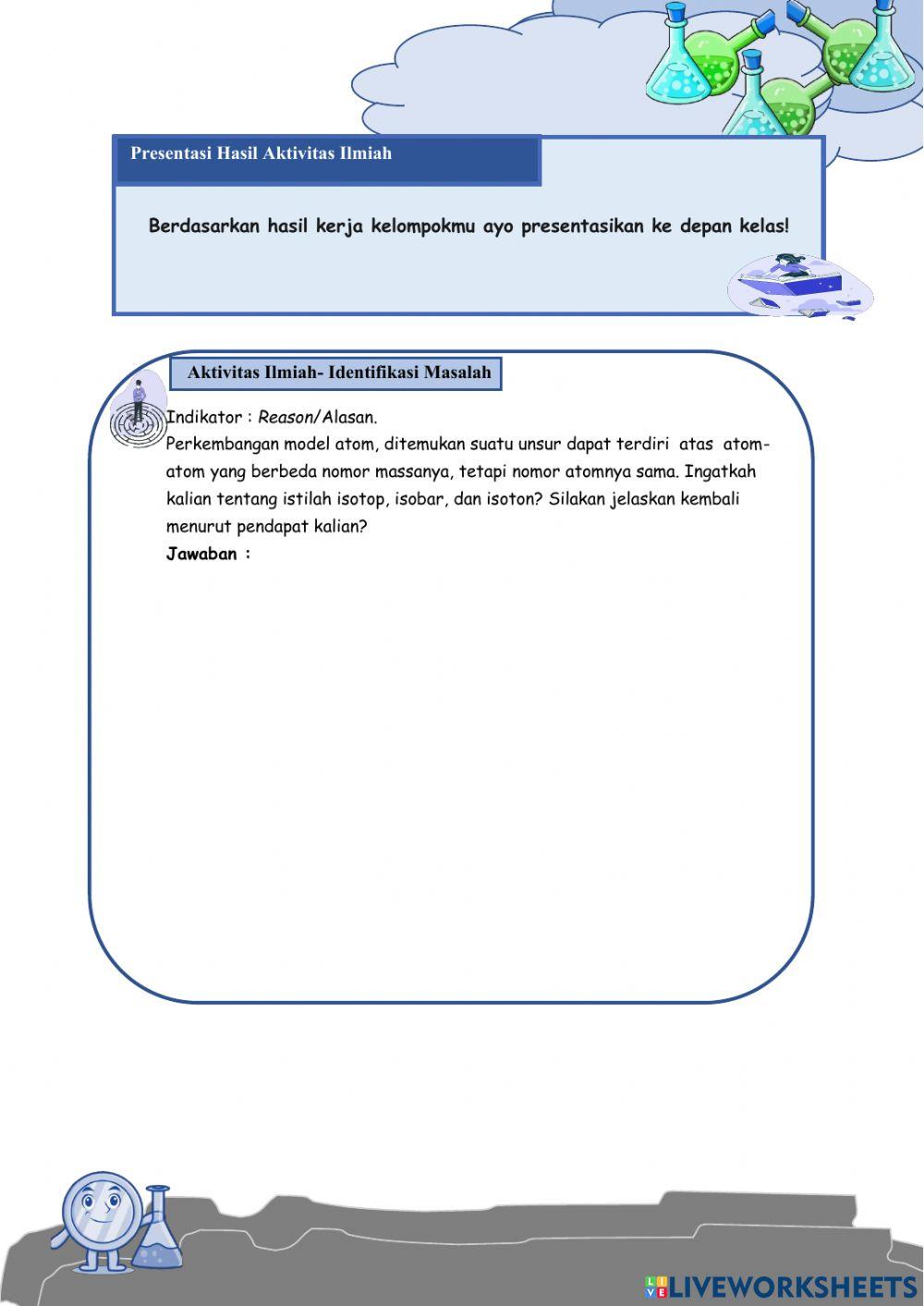 Presentasi Hasil Aktivitas Ilmiah

Berdasarkan hasil kerja kelompokmu ayo presentasikan ke depan kelas!

Aktivitas Ilmiah- Identifikasi Masalah

Indikator : Reason/Alasan.

Perkembangan model atom, ditemukan suatu unsur dapat terdiri atas atom-atom yang berbeda nomor massanya, tetapi nomor atomnya sama. Ingatkah kalian tentang istilah isotop, isobar, dan isoton? Silakan jelaskan kembali menurut pendapat kalian?

Jawaban :

LIVEWORKSHEETS